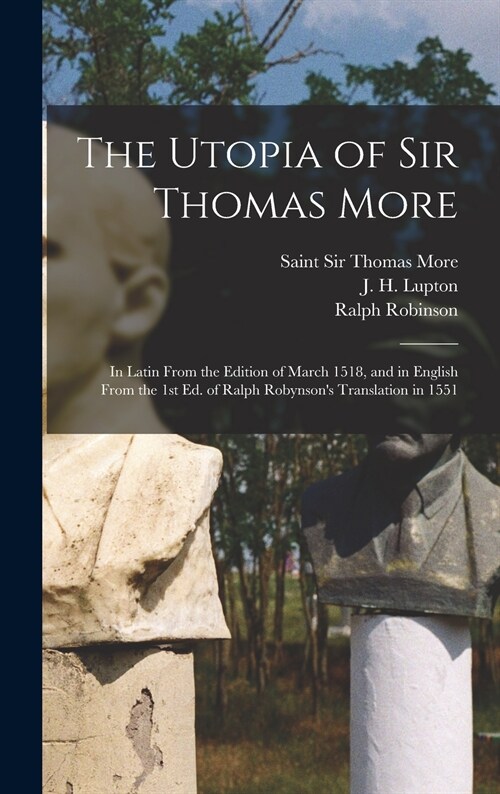 The Utopia of Sir Thomas More

Saint Sir Thomas More
J. H. Lupton
Ralph Robinson

In Latin From the Edition of March 1518, and in English From the 1st Ed. of Ralph Robynson's Translation in 1551